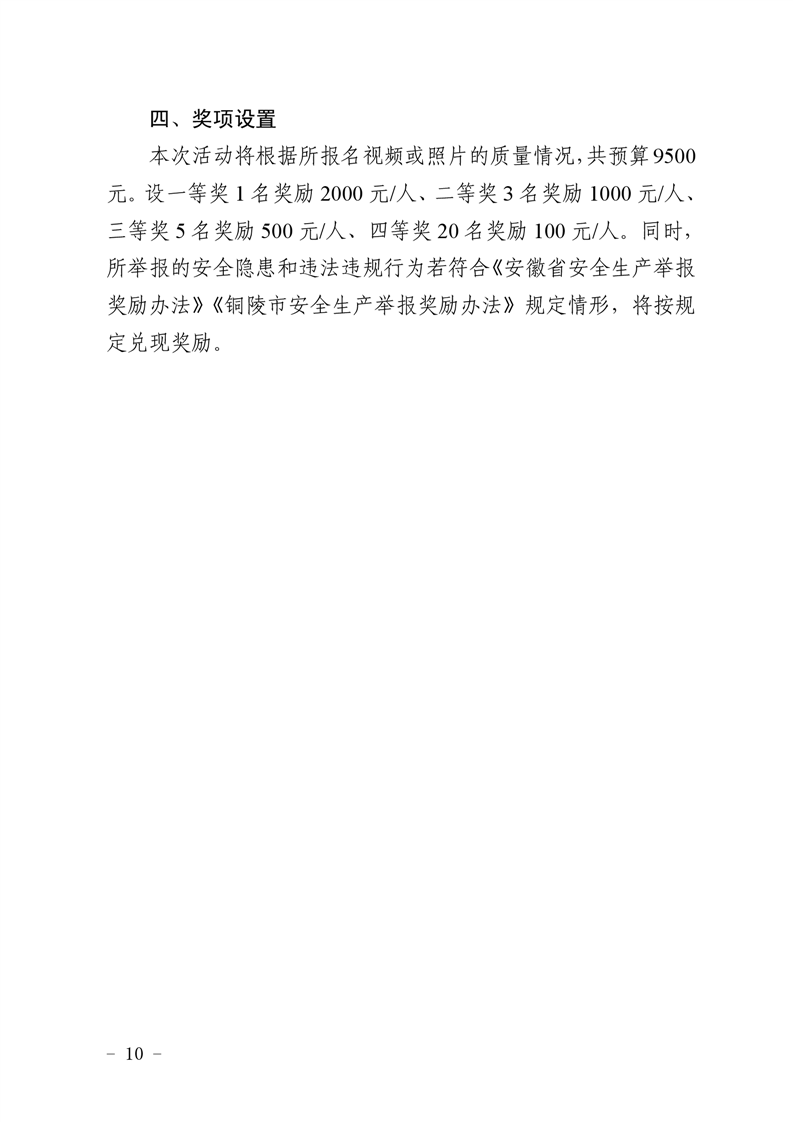 四、奖项设置

本次活动将根据所报名视频或照片的质量情况，共预算9500元。设一等奖1名奖励2000元/人、二等奖3名奖励1000元/人、三等奖5名奖励500元/人、四等奖20名奖励100元/人。同时，所举报的安全隐患和违法违规行为若符合《安徽省安全生产举报奖励办法》《铜陵市安全生产举报奖励办法》规定情形，将按规定兑现奖励。

－ 10 －